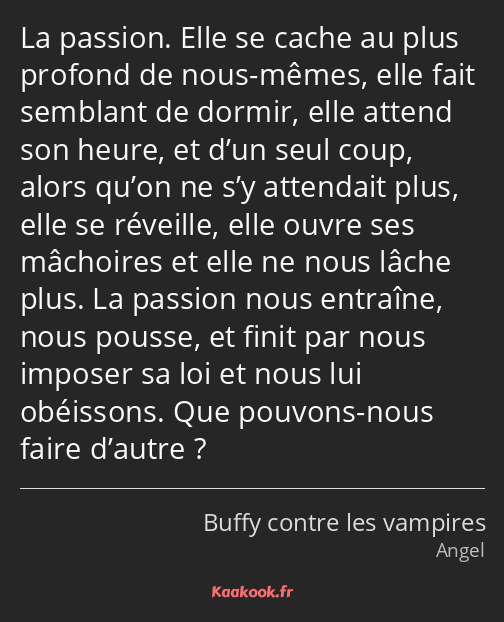 La passion. Elle se cache au plus profond de nous-mêmes, elle fait semblant de dormir, elle attend son heure, et d’un seul coup, alors qu’on ne s’y attendait plus, elle se réveille, elle ouvre ses mâchoires et elle ne nous lâche plus. La passion nous entraîne, nous pousse, et finit par nous imposer sa loi et nous lui obéissons. Que pouvons-nous faire d’autre ?

Buffy contre les vampires
Angel

Kaakook.fr